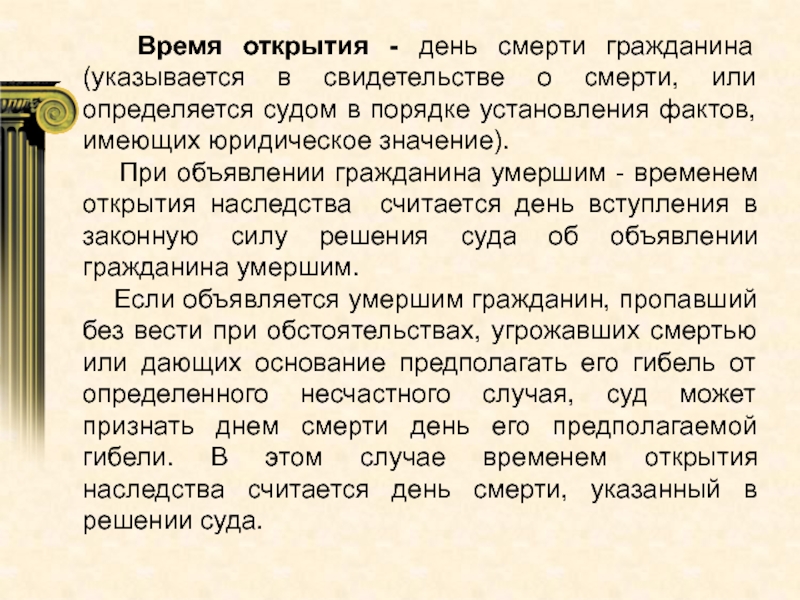 Время открытия - день смерти гражданина (указывается в свидетельстве о смерти, или определяется судом в порядке установления фактов, имеющих юридическое значение).

При объявлении гражданина умершим - временем открытия наследства считается день вступления в законную силу решения суда об объявлении гражданина умершим.

Если объявляется умершим гражданин, пропавший без вести при обстоятельствах, угрожавших смертью или дающих основание предполагать его гибель от определенного несчастного случая, суд может признать днем смерти день его предполагаемой гибели. В этом случае временем открытия наследства считается день смерти, указанный в решении суда.